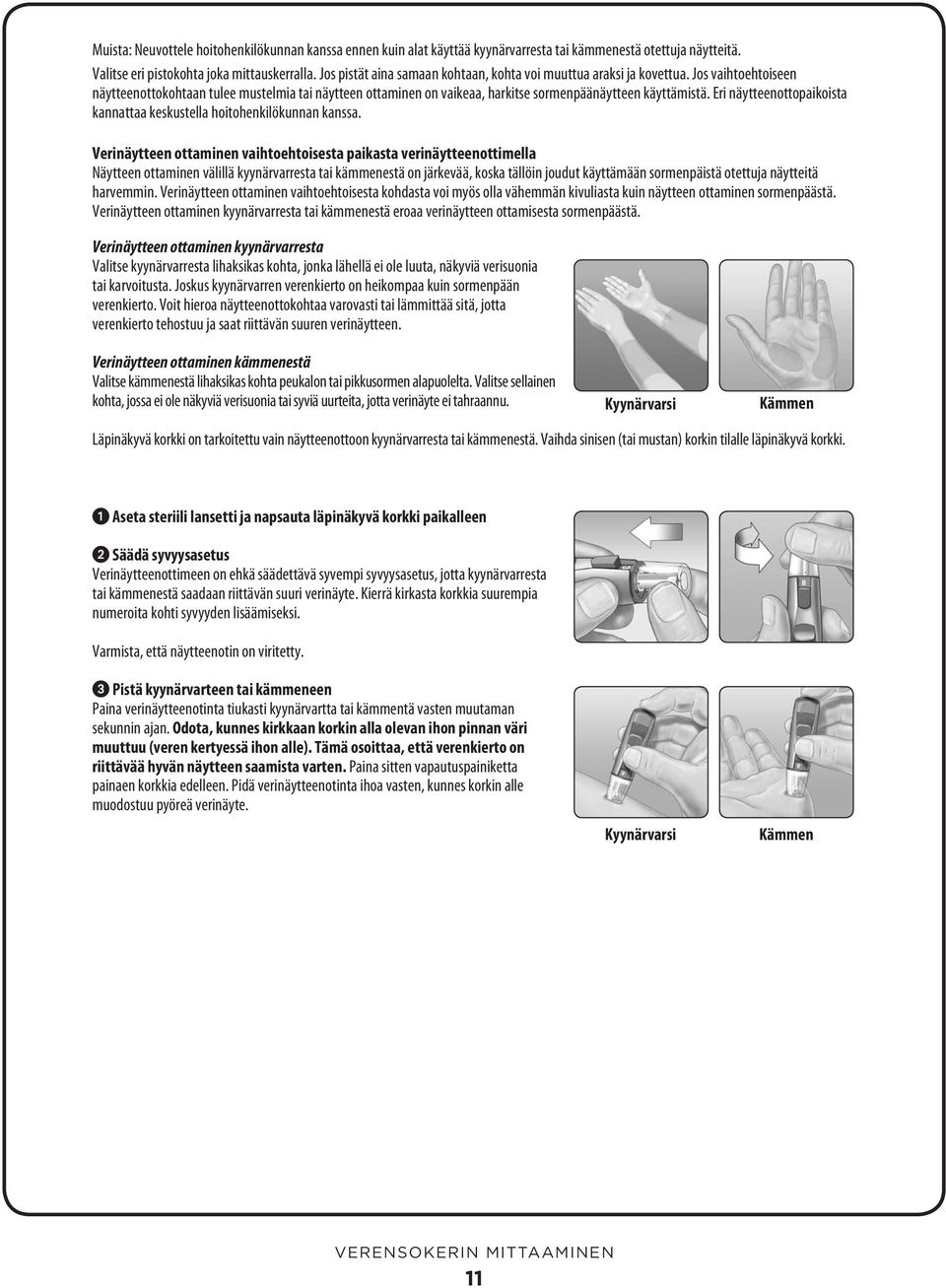 Muista: Neuvottele hoitohenkilökunnan kanssa ennen kuin alat käyttää kyynärvarresta tai kämmenestä otettuja näytteitä. Valitse eri pistokohta joka mittauskerralla. Jos pistät aina samaan kohtaan, kohta voi muuttua araksi ja kovettua. Jos vaihtoehtoiseen näytteenottokohtaan tulee mustelmia tai näytteen ottaminen on vaikeaa, harkitse sormenpäänäytteen käyttämistä. Eri näytteenottopaikoista kannattaa keskustella hoitohenkilökunnan kanssa.

Verinäytteen ottaminen vaihtoehtoisesta paikasta verinäytteenottimella
Näytteen ottaminen välillä kyynärvarresta tai kämmenestä on järkevää, koska tällöin joudut käyttämään sormenpäistä otettuja näytteitä harvemmin. Verinäytteen ottaminen vaihtoehtoisesta kohdasta voi myös olla vähemmän kivuliasta kuin näytteen ottaminen sormenpäästä. Verinäytteen ottaminen kyynärvarresta tai kämmenestä eroaa verinäytteen ottamisesta sormenpäästä.

Verinäytteen ottaminen kyynärvarresta
Valitse kyynärvarresta lihaksikas kohta, jonka lähellä ei ole luuta, näkyviä verisuonia tai karvoitusta. Joskus kyynärvarren verenkierto on heikompaa kuin sormenpään verenkierto. Voit hieroa näytteenottokohtaa varovasti tai lämmittää sitä, jotta verenkierto tehostuu ja saat riittävän suuren verinäytteen.

Verinäytteen ottaminen kämmenestä
Valitse kämmenestä lihaksikas kohta peukalon tai pikkusormen alapuolelta. Valitse sellainen kohta, jossa ei ole näkyviä verisuonia tai syviä uurteita, jotta verinäyte ei tahraannu.

Kyynärvarsi Kämmen

Läpinäkyvä korkki on tarkoitettu vain näytteenottoon kyynärvarresta tai kämmenestä. Vaihda sinisen (tai mustan) korkin tilalle läpinäkyvä korkki.

1 Aseta steriili lansetti ja napsauta läpinäkyvä korkki paikalleen

2 Säädä syvyysasetus
Verinäytteenottimeen on ehkä säädettävä syvempi syvyysasetus, jotta kyynärvarresta tai kämmenestä saadaan riittävän suuri verinäyte. Kierrä kirkasta korkkia suurempia numeroita kohti syvyyden lisäämiseksi.

Varmista, että näytteenotin on viritetty.

3 Pistä kyynärvarteen tai kämmeneen
Paina verinäytteenotinta tiukasti kyynärvartta tai kämmentä vasten muutaman sekunnin ajan. Odota, kunnes kirkkaan korkin alla olevan ihon pinnan väri muuttuu (veren kertyessä ihon alle). Tämä osoittaa, että verenkierto on riittävää hyvän näytteen saamista varten. Paina sitten vapautuspainiketta painaen korkkia edelleen. Pidä verinäytteenotinta ihoa vasten, kunnes korkin alle muodostuu pyöreä verinäyte.

Kyynärvarsi Kämmen

VERENSOKERIN MITTAAMINEN
11